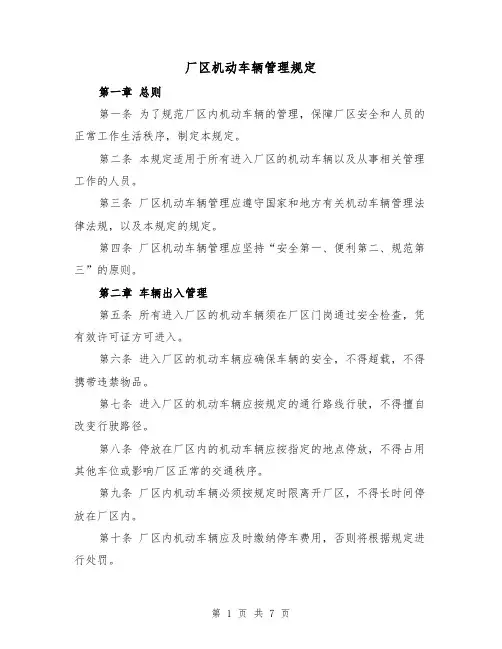 厂区机动车辆管理规定

第一章 总则

第一条 为了规范厂区内机动车辆的管理，保障厂区安全和人员的正常工作生活秩序，制定本规定。

第二条 本规定适用于所有进入厂区的机动车辆以及从事相关管理工作的人员。

第三条 厂区机动车辆管理应遵守国家和地方有关机动车辆管理法律法规，以及本规定的规定。

第四条 厂区机动车辆管理应坚持“安全第一、便利第二、规范第三”的原则。

第二章 车辆出入管理

第五条 所有进入厂区的机动车辆须在厂区门岗通过安全检查，凭有效许可证方可进入。

第六条 进入厂区的机动车辆应确保车辆的安全，不得超载，不得携带违禁物品。

第七条 进入厂区的机动车辆应按规定的通行路线行驶，不得擅自改变行驶路径。

第八条 停放在厂区内的机动车辆应按指定的地点停放，不得占用其他车位或影响厂区正常的交通秩序。

第九条 厂区内机动车辆必须按规定时限离开厂区，不得长时间停放在厂区内。

第十条 厂区内机动车辆应及时缴纳停车费用，否则将根据规定进行处罚。

第 1 页 共 7 页